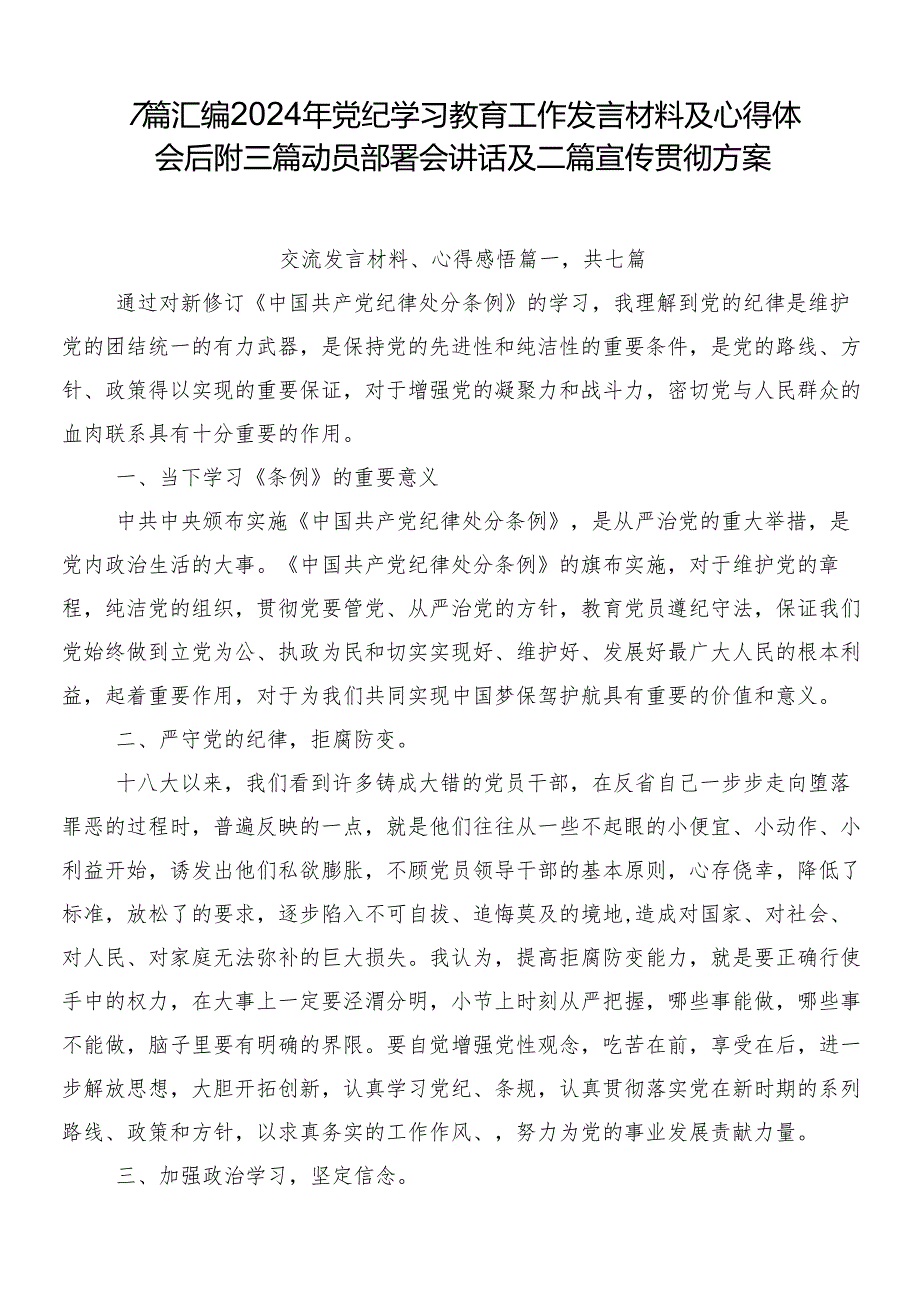 7篇汇编2024年党纪学习教育工作发言材料及心得体会后附三篇动员部署会讲话及二篇宣传贯彻方案

交流发言材料、心得感悟篇一，共七篇

通过对新修订《中国共产党纪律处分条例》的学习，我理解到党的纪律是维护党的团结统一的有力武器，是保持党的先进性和纯洁性的重要条件，是党的路线、方针、政策得以实现的重要保证，对于增强党的凝聚力和战斗力，密切党与人民群众的血肉联系具有十分重要的作用。

一、当下学习《条例》的重要意义

中共中央颁布实施《中国共产党纪律处分条例》，是从严治党的重大举措，是党内政治生活的大事。《中国共产党纪律处分条例》的旗布实施，对于维护党的章程，纯洁党的组织，贯彻党要管党、从严治党的方针，教育党员遵纪守法，保证我们党始终做到立党为公、执政为民和切实实现好、维护好、发展好最广大人民的根本利益，起着重要作用，对于为我们共同实现中国梦保驾护航具有重要的价值和意义。

二、严守党的纪律，拒腐防变。

十八大以来，我们看到许多铸成大错的党员干部，在反省自己一步步走向堕落罪恶的过程时，普遍反映的一点，就是他们往往从一些不起眼的小便宜、小动作、小利益开始，诱发出他们私欲膨胀，不顾党员领导干部的基本原则，心存侥幸，降低了标准，放松了的要求，逐步陷入不可自拔、追悔莫及的境地,造成对国家、对社会、对人民、对家庭无法弥补的巨大损失。我认为，提高拒腐防变能力，就是要正确行使手中的权力，在大事上一定要泾渭分明，小节上时刻从严把握，哪些事能做，哪些事不能做，脑子里要有明确的界限。要自觉增强党性观念，吃苦在前，享受在后，进一步解放思想，大胆开拓创新，认真学习党纪、条规，认真贯彻落实党在新时期的系列路线、政策和方针，以求真务实的工作作风、，努力为党的事业发展贡献力量。

三、加强政治学习，坚定信念。